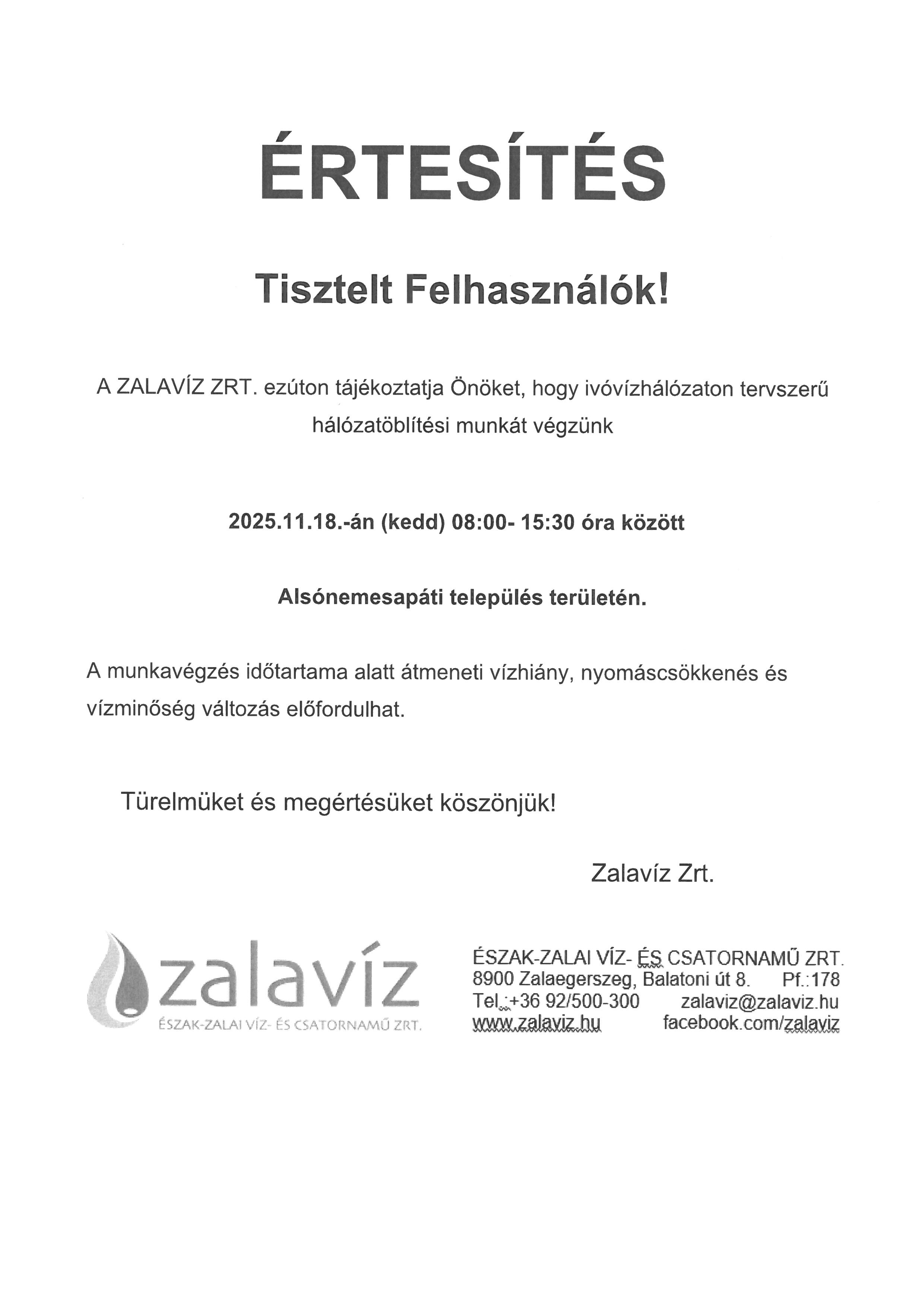 ÉRTESÍTÉS

Tisztelt Felhasználók!

A ZALAVÍZ ZRT. ezúton tájékoztatja Önöket, hogy ivóvízhálózaton tervszerű hálózatöblítési munkát végzünk

2025.11.18.-án (kedd) 08:00- 15:30 óra között

Alsónemesapáti település területén.

A munkavégzés időtartama alatt átmeneti vízhiány, nyomáscsökkenés és vízminőség változás előfordulhat.

Türelmüket és megértésüket köszönjük!

Zalavíz Zrt.

zalavíz
ÉSZAK-ZALAI VÍZ- ÉS CSATORNAMŰ ZRT.

ÉSZAK-ZALAI VÍZ- ÉS CSATORNAMŰ ZRT.
8900 Zalaegerszeg, Balatoni út 8. Pf.:178
Tel.:+36 92/500-300 zalaviz@zalaviz.hu
www.zalaviz.hu facebook.com/zalaviz